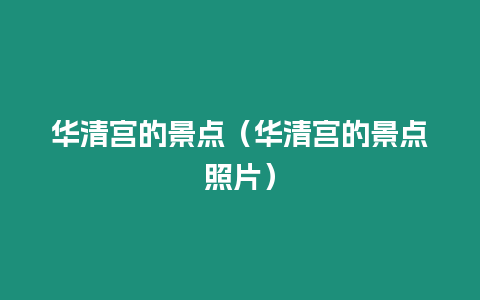 华清宫的景点（华清宫的景点照片）